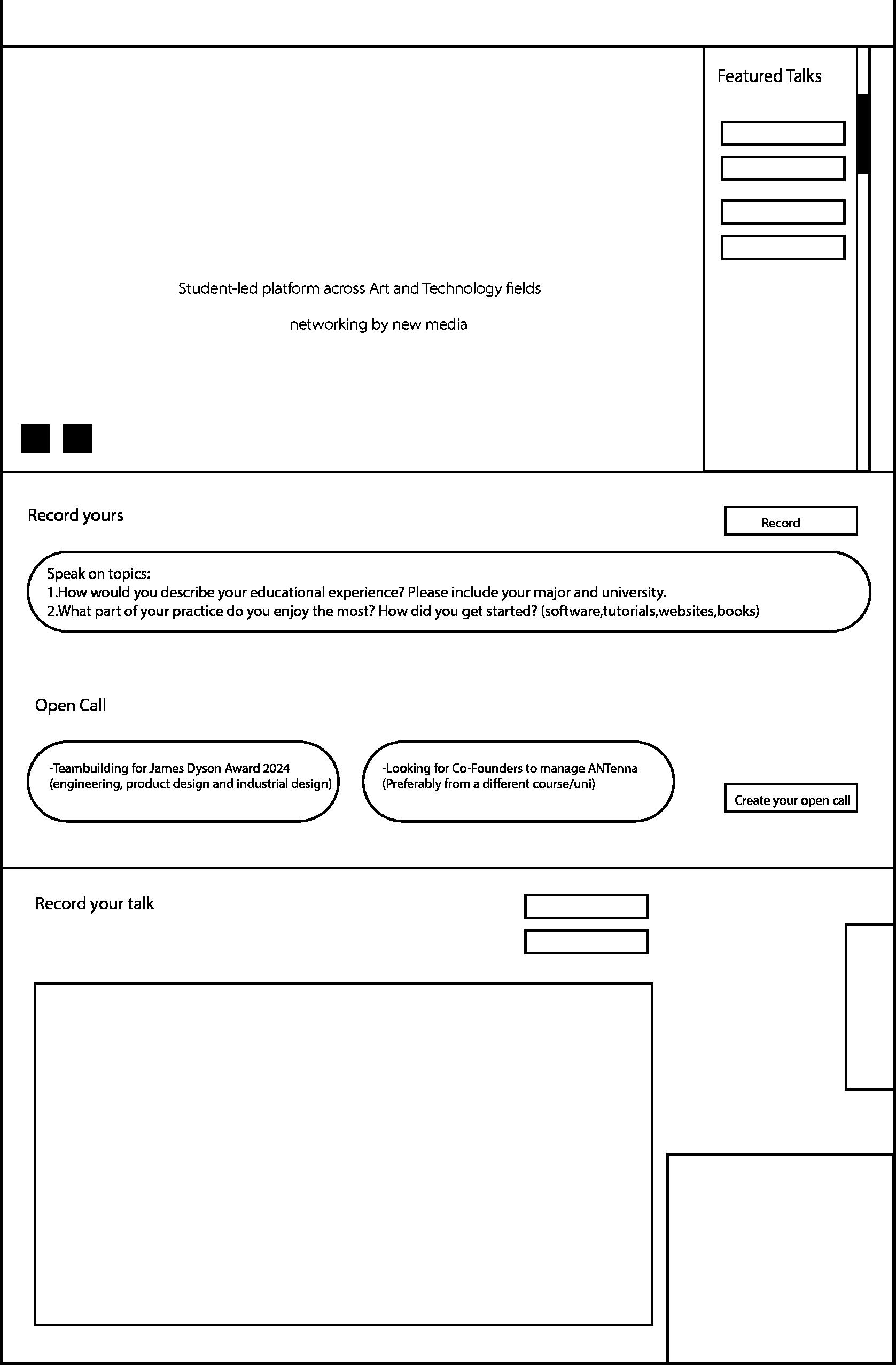 Featured Talks

Student-led platform across Art and Technology fields

networking by new media

Record yours

Record

Speak on topics:
1.How would you describe your educational experience? Please include your major and university.
2.What part of your practice do you enjoy the most? How did you get started? (software,tutorials,websites,books)

Open Call

-Teambuilding for James Dyson Award 2024
(engineering, product design and industrial design)

-Looking for Co-Founders to manage ANTenna
(Preferably from a different course/uni)

Create your open call

Record your talk